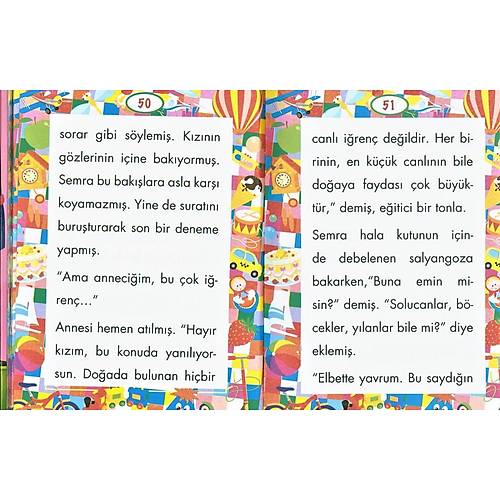 50

sorar gibi söylemiş. Kızının gözlerinin içine bakıyormuş. Semra bu bakışlara asla karşı koyamazmış. Yine de suratını buruşturarak son bir deneme yapmış.

"Ama anneciğim, bu çok iğrenç..."

Annesi hemen atılmış. "Hayır kızım, bu konuda yanılıyorsun. Doğada bulunan hiçbir

51

canlı iğrenç değildir. Her birinin, en küçük canlının bile doğaya faydası çok büyüktür," demiş, eğitici bir tonla.

Semra hala kutunun içinde debelenen salyangoza bakarken,"Buna emin misin?" demiş. "Solucanlar, böcekler, yılanlar bile mi?" diye eklemiş.

"Elbette yavrum. Bu saydığın